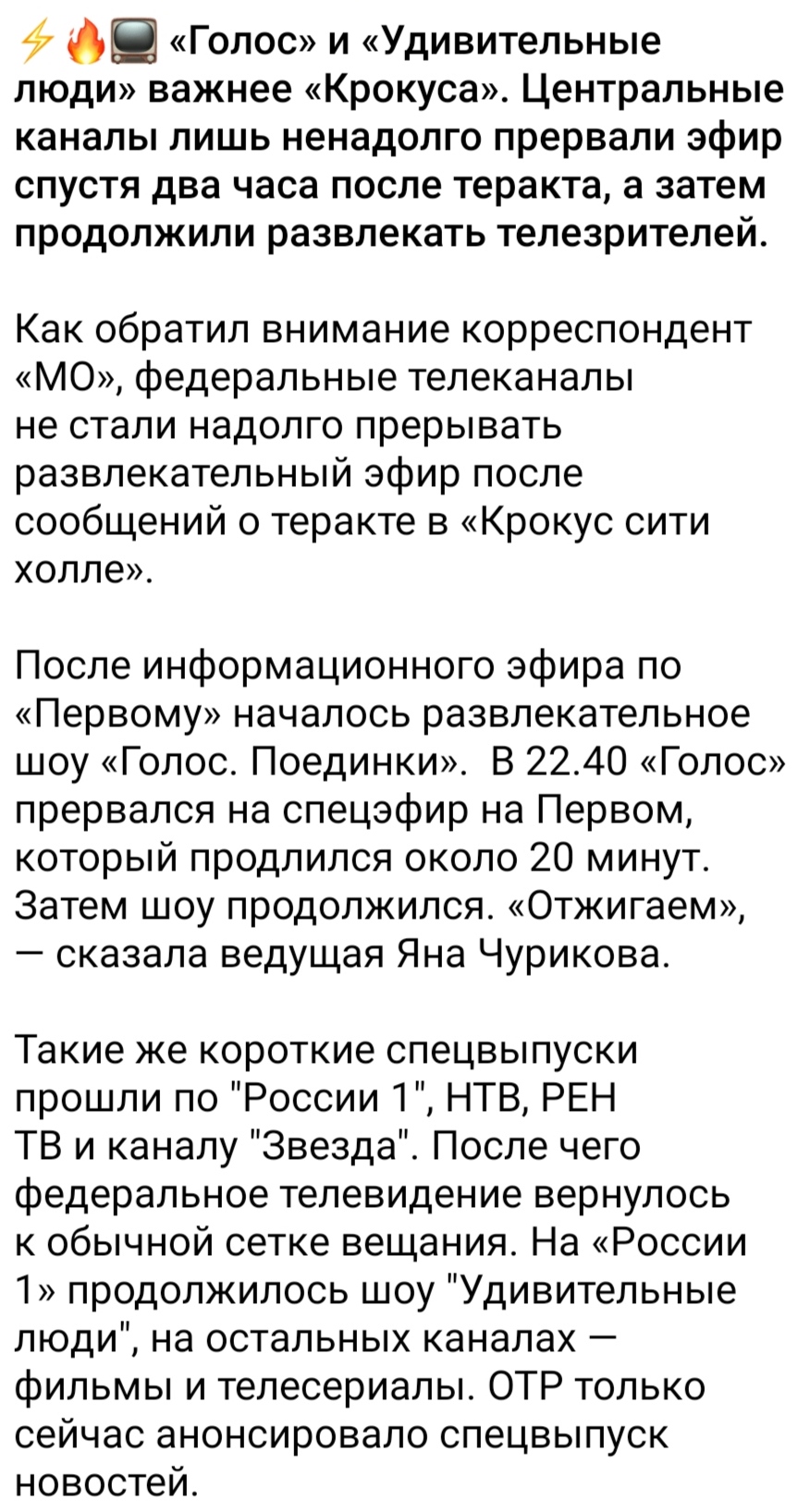 ⚡🔥📺 «Голос» и «Удивительные люди» важнее «Крокуса». Центральные каналы лишь ненадолго прервали эфир спустя два часа после теракта, а затем продолжили развлекать телезрителей.

Как обратил внимание корреспондент «МО», федеральные телеканалы не стали надолго прерывать развлекательный эфир после сообщений о теракте в «Крокус сити холле».

После информационного эфира по «Первому» началось развлекательное шоу «Голос. Поединки». В 22.40 «Голос» прервался на спецэфир на Первом, который продлился около 20 минут. Затем шоу продолжился. «Отжигаем», — сказала ведущая Яна Чурикова.

Такие же короткие спецвыпуски прошли по "России 1", НТВ, РЕН ТВ и каналу "Звезда". После чего федеральное телевидение вернулось к обычной сетке вещания. На «России 1» продолжилось шоу "Удивительные люди", на остальных каналах — фильмы и телесериалы. ОТР только сейчас анонсировало спецвыпуск новостей.